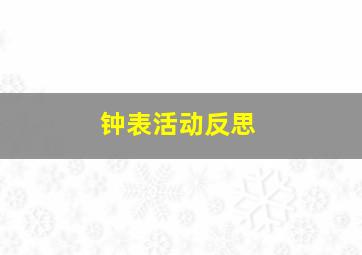 钟表活动反思